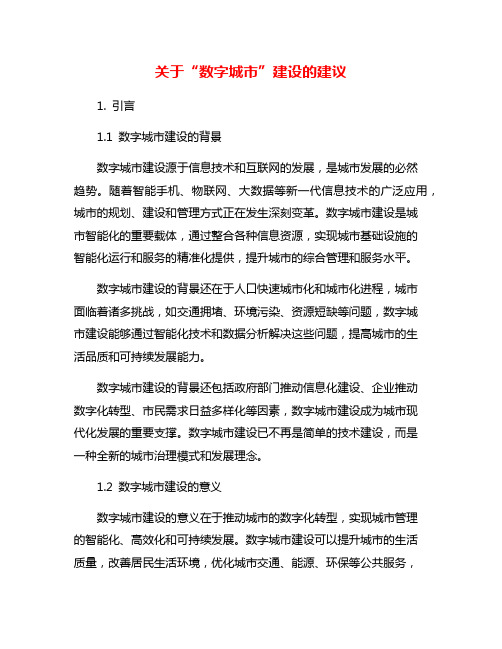 关于“数字城市”建设的建议

1. 引言

1.1 数字城市建设的背景

数字城市建设源于信息技术和互联网的发展，是城市发展的必然趋势。随着智能手机、物联网、大数据等新一代信息技术的广泛应用，城市的规划、建设和管理方式正在发生深刻变革。数字城市建设是城市智能化的重要载体，通过整合各种信息资源，实现城市基础设施的智能化运行和服务的精准化提供，提升城市的综合管理和服务水平。

数字城市建设的背景还在于人口快速城市化和城市化进程，城市面临着诸多挑战，如交通拥堵、环境污染、资源短缺等问题，数字城市建设能够通过智能化技术和数据分析解决这些问题，提高城市的生活品质和可持续发展能力。

数字城市建设的背景还包括政府部门推动信息化建设、企业推动数字化转型、市民需求日益多样化等因素，数字城市建设成为城市现代化发展的重要支撑。数字城市建设已不再是简单的技术建设，而是一种全新的城市治理模式和发展理念。

1.2 数字城市建设的意义

数字城市建设的意义在于推动城市的数字化转型，实现城市管理的智能化、高效化和可持续发展。数字城市建设可以提升城市的生活质量，改善居民生活环境，优化城市交通、能源、环保等公共服务，